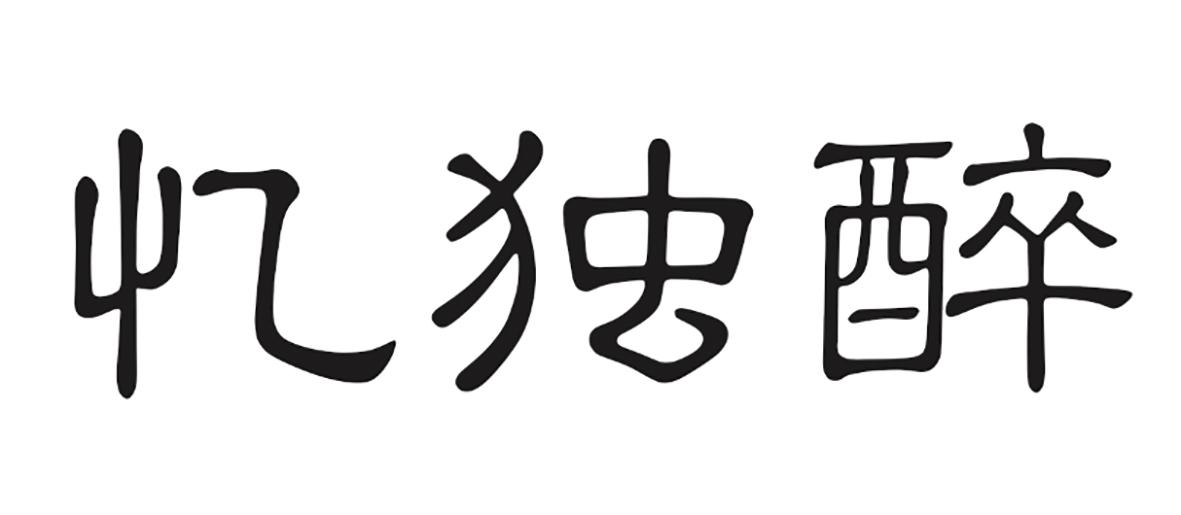 忆独醉